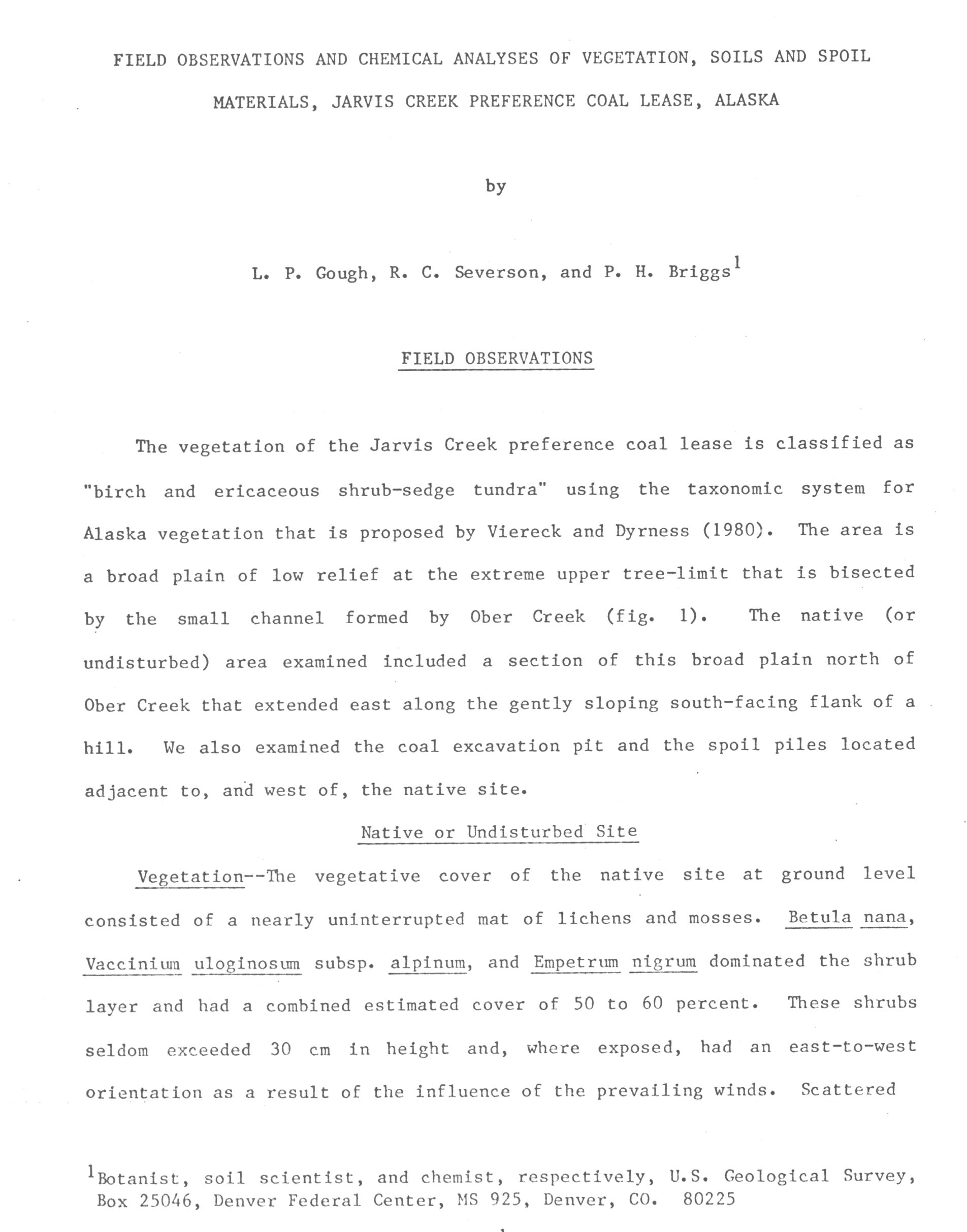 FIELD OBSERVATIONS AND CHEMICAL ANALYSES OF VEGETATION, SOILS AND SPOIL MATERIALS, JARVIS CREEK PREFERENCE COAL LEASE, ALASKA

by

L. P. Gough, R. C. Severson, and P. H. Briggs$^1$

FIELD OBSERVATIONS

The vegetation of the Jarvis Creek preference coal lease is classified as "birch and ericaceous shrub-sedge tundra" using the taxonomic system for Alaska vegetation that is proposed by Viereck and Dyrness (1980). The area is a broad plain of low relief at the extreme upper tree-limit that is bisected by the small channel formed by Ober Creek (fig. 1). The native (or undisturbed) area examined included a section of this broad plain north of Ober Creek that extended east along the gently sloping south-facing flank of a hill. We also examined the coal excavation pit and the spoil piles located adjacent to, and west of, the native site.

Native or Undisturbed Site

Vegetation--The vegetative cover of the native site at ground level consisted of a nearly uninterrupted mat of lichens and mosses. Betula nana, Vaccinium uloginosum subsp. alpinum, and Empetrum nigrum dominated the shrub layer and had a combined estimated cover of 50 to 60 percent. These shrubs seldom exceeded 30 cm in height and, where exposed, had an east-to-west orientation as a result of the influence of the prevailing winds. Scattered

$^1$Botanist, soil scientist, and chemist, respectively, U.S. Geological Survey, Box 25046, Denver Federal Center, MS 925, Denver, CO. 80225

1